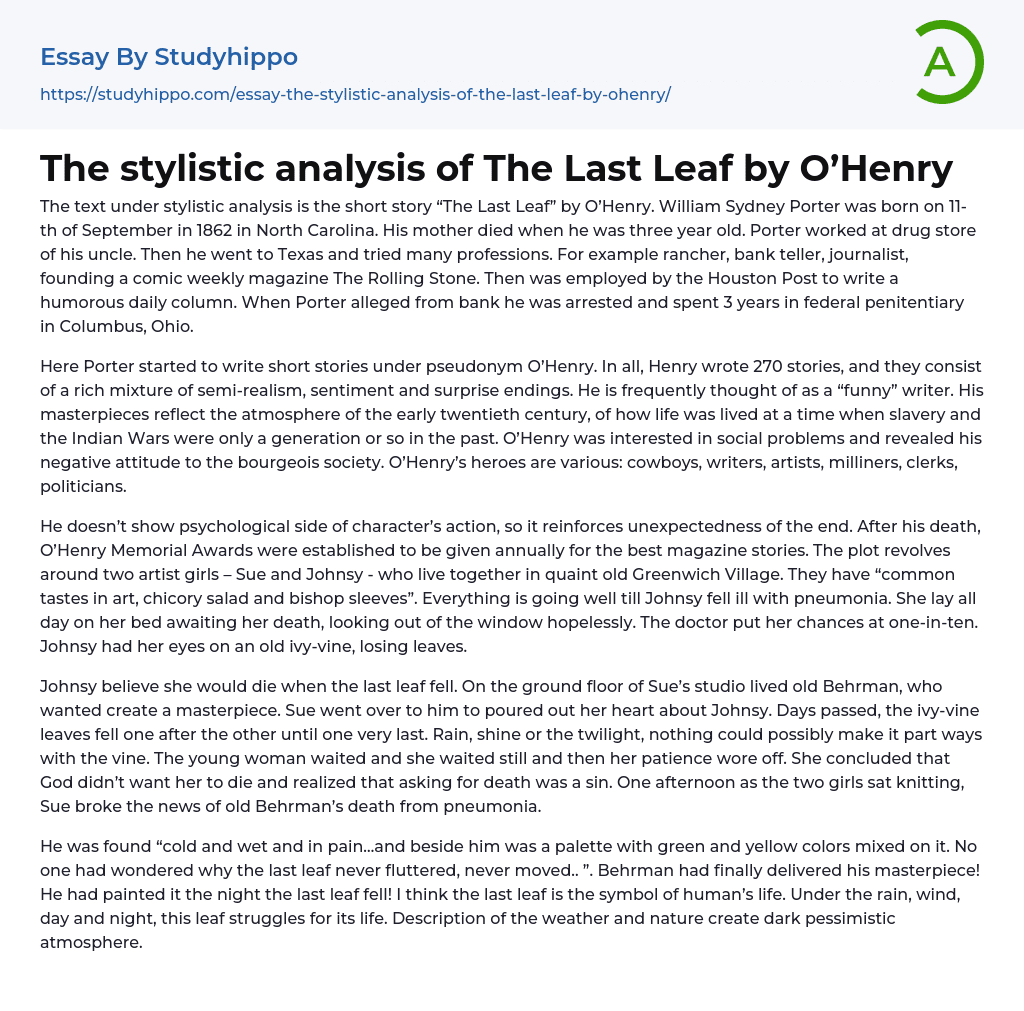 Essay By Studyhippo

https://studyhippo.com/essay-the-stylistic-analysis-of-the-last-leaf-by-ohenry/

A

The stylistic analysis of The Last Leaf by O'Henry

The text under stylistic analysis is the short story "The Last Leaf" by O'Henry. William Sydney Porter was born on 11-th of September in 1862 in North Carolina. His mother died when he was three year old. Porter worked at drug store of his uncle. Then he went to Texas and tried many professions. For example rancher, bank teller, journalist, founding a comic weekly magazine The Rolling Stone. Then was employed by the Houston Post to write a humorous daily column. When Porter alleged from bank he was arrested and spent 3 years in federal penitentiary in Columbus, Ohio.

Here Porter started to write short stories under pseudonym O'Henry. In all, Henry wrote 270 stories, and they consist of a rich mixture of semi-realism, sentiment and surprise endings. He is frequently thought of as a "funny" writer. His masterpieces reflect the atmosphere of the early twentieth century, of how life was lived at a time when slavery and the Indian Wars were only a generation or so in the past. O'Henry was interested in social problems and revealed his negative attitude to the bourgeois society. O'Henry's heroes are various: cowboys, writers, artists, milliners, clerks, politicians.

He doesn't show psychological side of character's action, so it reinforces unexpectedness of the end. After his death, O'Henry Memorial Awards were established to be given annually for the best magazine stories. The plot revolves around two artist girls – Sue and Johnsy - who live together in quaint old Greenwich Village. They have "common tastes in art, chicory salad and bishop sleeves". Everything is going well till Johnsy fell ill with pneumonia. She lay all day on her bed awaiting her death, looking out of the window hopelessly. The doctor put her chances at one-in-ten. Johnsy had her eyes on an old ivy-vine, losing leaves.

Johnsy believe she would die when the last leaf fell. On the ground floor of Sue's studio lived old Behrman, who wanted create a masterpiece. Sue went over to him to poured out her heart about Johnsy. Days passed, the ivy-vine leaves fell one after the other until one very last. Rain, shine or the twilight, nothing could possibly make it part ways with the vine. The young woman waited and she waited still and then her patience wore off. She concluded that God didn't want her to die and realized that asking for death was a sin. One afternoon as the two girls sat knitting, Sue broke the news of old Behrman's death from pneumonia.

He was found "cold and wet and in pain...and beside him was a palette with green and yellow colors mixed on it. No one had wondered why the last leaf never fluttered, never moved.. ". Behrman had finally delivered his masterpiece! He had painted it the night the last leaf fell! I think the last leaf is the symbol of human's life. Under the rain, wind, day and night, this leaf struggles for its life. Description of the weather and nature create dark pessimistic atmosphere.